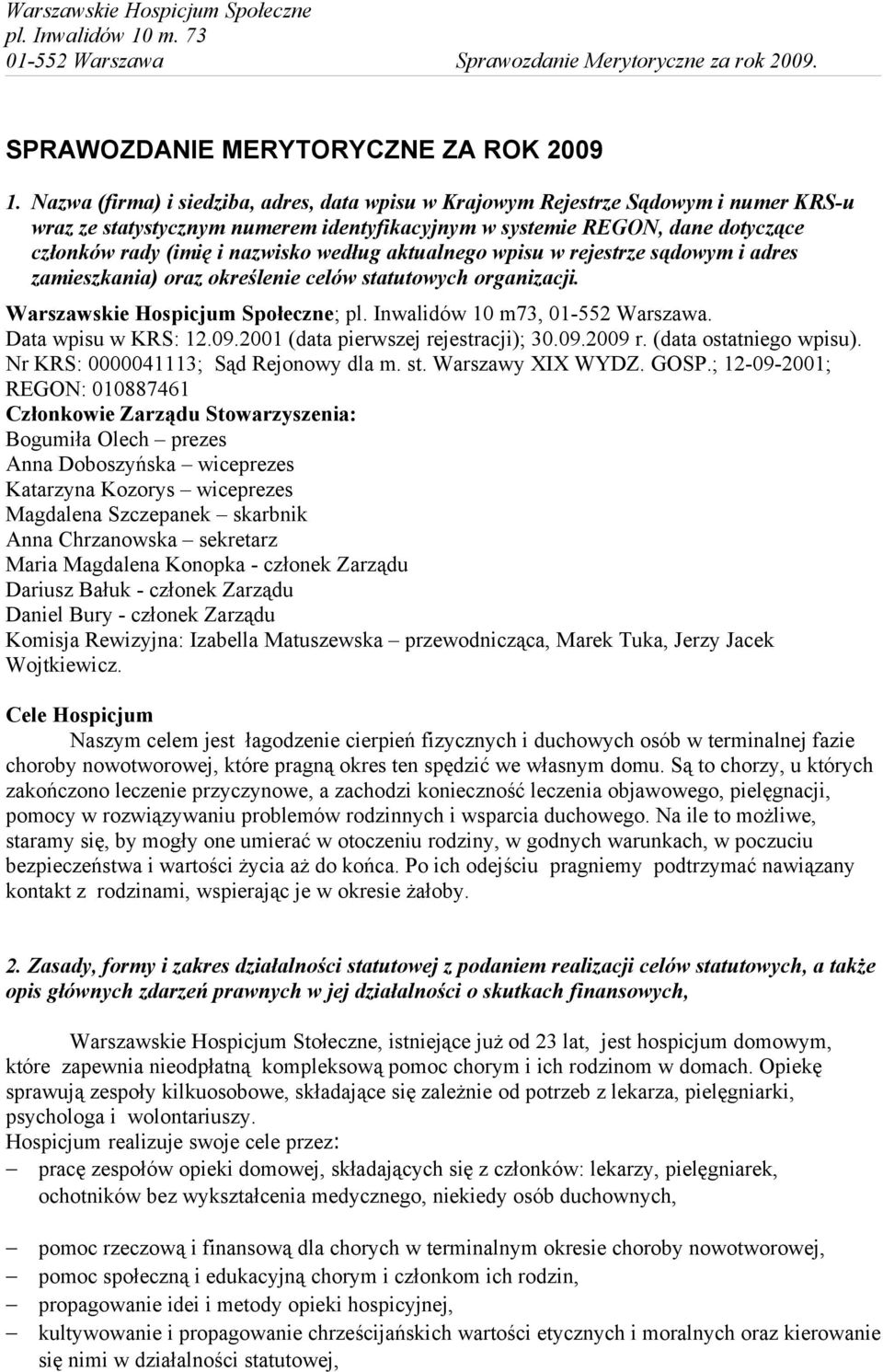 Warszawskie Hospicjum Społeczne
pl. Inwalidów 10 m. 73
01-552 Warszawa Sprawozdanie Merytoryczne za rok 2009.

SPRAWOZDANIE MERYTORYCZNE ZA ROK 2009

1. Nazwa (firma) i siedziba, adres, data wpisu w Krajowym Rejestrze Sądowym i numer KRS-u wraz ze statystycznym numerem identyfikacyjnym w systemie REGON, dane dotyczące członków rady (imię i nazwisko według aktualnego wpisu w rejestrze sądowym i adres zamieszkania) oraz określenie celów statutowych organizacji.

Warszawskie Hospicjum Społeczne; pl. Inwalidów 10 m73, 01-552 Warszawa.
Data wpisu w KRS: 12.09.2001 (data pierwszej rejestracji); 30.09.2009 r. (data ostatniego wpisu).
Nr KRS: 0000041113; Sąd Rejonowy dla m. st. Warszawy XIX WYDZ. GOSP.; 12-09-2001;
REGON: 010887461
Członkowie Zarządu Stowarzyszenia:
Bogumiła Olech – prezes
Anna Doboszyńska – wiceprezes
Katarzyna Kozorys – wiceprezes
Magdalena Szczepanek – skarbnik
Anna Chrzanowska – sekretarz
Maria Magdalena Konopka - członek Zarządu
Dariusz Bałuk - członek Zarządu
Daniel Bury - członek Zarządu
Komisja Rewizyjna: Izabella Matuszewska – przewodnicząca, Marek Tuka, Jerzy Jacek Wojtkiewicz.

Cele Hospicjum
Naszym celem jest łagodzenie cierpień fizycznych i duchowych osób w terminalnej fazie choroby nowotworowej, które pragną okres ten spędzić we własnym domu. Są to chorzy, u których zakończono leczenie przyczynowe, a zachodzi konieczność leczenia objawowego, pielęgnacji, pomocy w rozwiązywaniu problemów rodzinnych i wsparcia duchowego. Na ile to możliwe, staramy się, by mogły one umierać w otoczeniu rodziny, w godnych warunkach, w poczuciu bezpieczeństwa i wartości życia aż do końca. Po ich odejściu pragniemy podtrzymać nawiązany kontakt z rodzinami, wspierając je w okresie żałoby.

2. Zasady, formy i zakres działalności statutowej z podaniem realizacji celów statutowych, a także opis głównych zdarzeń prawnych w jej działalności o skutkach finansowych,

Warszawskie Hospicjum Stołeczne, istniejące już od 23 lat, jest hospicjum domowym, które zapewnia nieodpłatną kompleksową pomoc chorym i ich rodzinom w domach. Opiekę sprawują zespoły kilkuosobowe, składające się zależnie od potrzeb z lekarza, pielęgniarki, psychologa i wolontariuszy.
Hospicjum realizuje swoje cele przez:
– pracę zespołów opieki domowej, składających się z członków: lekarzy, pielęgniarek, ochotników bez wykształcenia medycznego, niekiedy osób duchownych,
– pomoc rzeczową i finansową dla chorych w terminalnym okresie choroby nowotworowej,
– pomoc społeczną i edukacyjną chorym i członkom ich rodzin,
– propagowanie idei i metody opieki hospicyjnej,
– kultywowanie i propagowanie chrześcijańskich wartości etycznych i moralnych oraz kierowanie się nimi w działalności statutowej,